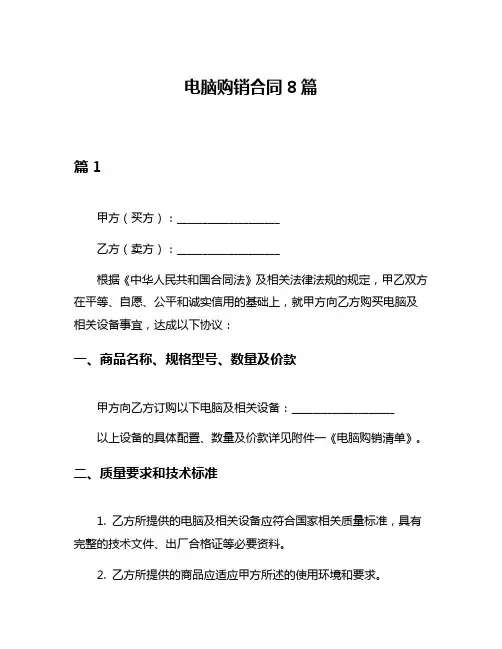 电脑购销合同 8 篇

篇 1

甲方（买方）：__________________

乙方（卖方）：__________________

根据《中华人民共和国合同法》及相关法律法规的规定，甲乙双方在平等、自愿、公平和诚实信用的基础上，就甲方向乙方购买电脑及相关设备事宜，达成以下协议：

一、商品名称、规格型号、数量及价款

甲方向乙方订购以下电脑及相关设备：__________________

以上设备的具体配置、数量及价款详见附件一《电脑购销清单》。

二、质量要求和技术标准

1. 乙方所提供的电脑及相关设备应符合国家相关质量标准，具有完整的技术文件、出厂合格证等必要资料。

2. 乙方所提供的商品应适应甲方所述的使用环境和要求。